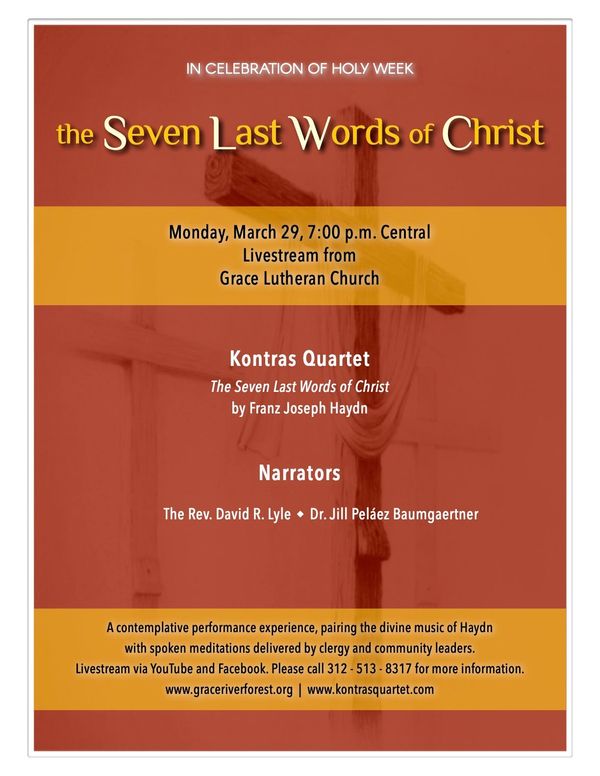 IN CELEBRATION OF HOLY WEEK

the Seven Last Words of Christ

Monday, March 29, 7:00 p.m. Central
Livestream from
Grace Lutheran Church

Kontras Quartet
The Seven Last Words of Christ
by Franz Joseph Haydn

Narrators

The Rev. David R. Lyle ◆ Dr. Jill Peláez Baumgaertner

A contemplative performance experience, pairing the divine music of Haydn with spoken meditations delivered by clergy and community leaders.
Livestream via YouTube and Facebook. Please call 312 - 513 - 8317 for more information.
www.graceriverforest.org | www.kontrasquartet.com